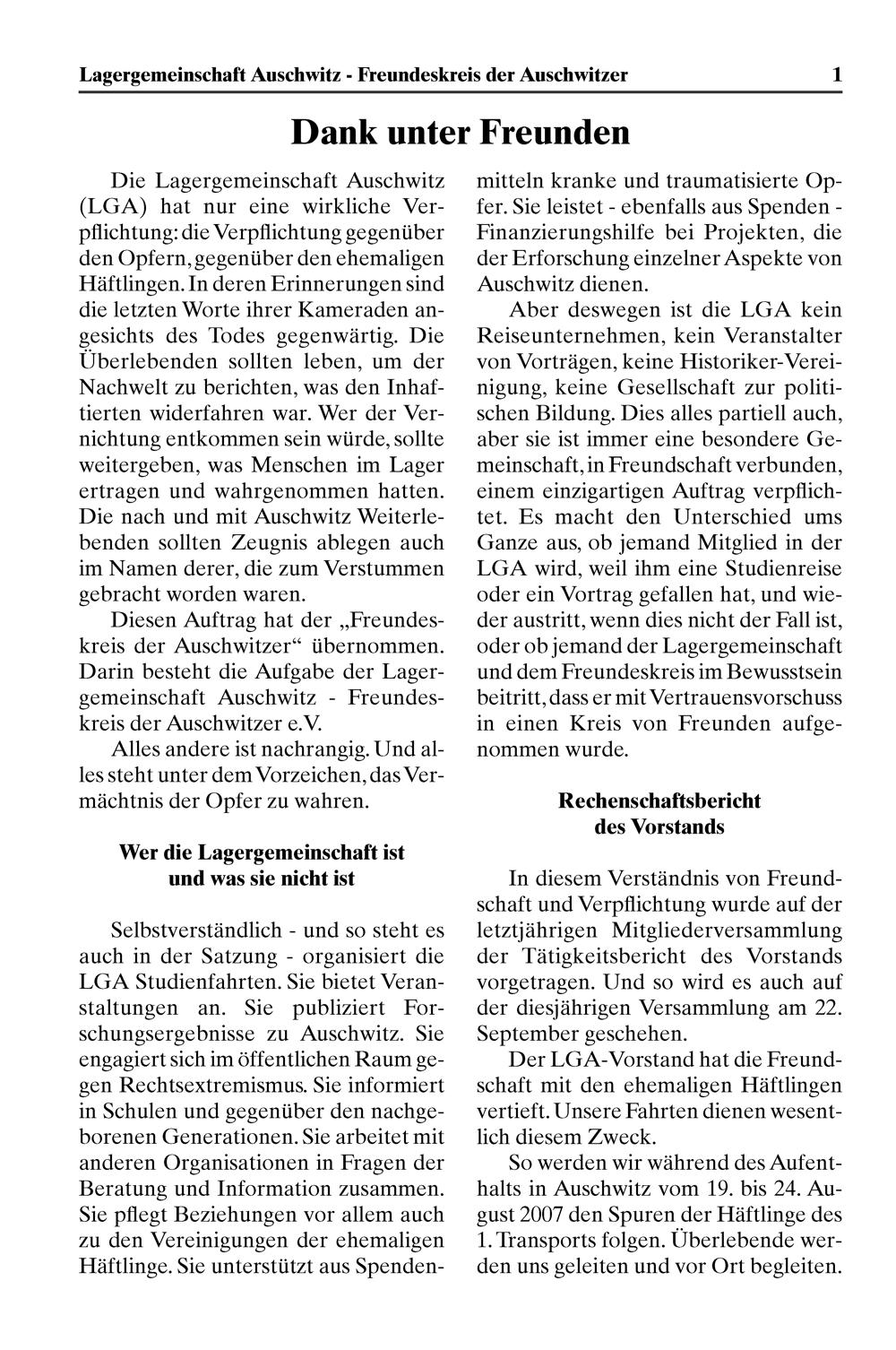 Lagergemeinschaft Auschwitz - Freundeskreis der Auschwitzer 1

Dank unter Freunden

Die Lagergemeinschaft Auschwitz (LGA) hat nur eine wirkliche Verpflichtung: die Verpflichtung gegenüber den Opfern, gegenüber den ehemaligen Häftlingen. In deren Erinnerungen sind die letzten Worte ihrer Kameraden angesichts des Todes gegenwärtig. Die Überlebenden sollten leben, um der Nachwelt zu berichten, was den Inhaftierten widerfahren war. Wer der Vernichtung entkommen sein würde, sollte weitergeben, was Menschen im Lager ertragen und wahrgenommen hatten. Die nach und mit Auschwitz Weiterlebenden sollten Zeugnis ablegen auch im Namen derer, die zum Verstummen gebracht worden waren.

Diesen Auftrag hat der „Freundeskreis der Auschwitzer“ übernommen. Darin besteht die Aufgabe der Lagergemeinschaft Auschwitz - Freundeskreis der Auschwitzer e.V.

Alles andere ist nachrangig. Und alles steht unter dem Vorzeichen, das Vermächtnis der Opfer zu wahren.

Wer die Lagergemeinschaft ist und was sie nicht ist

Selbstverständlich - und so steht es auch in der Satzung - organisiert die LGA Studienfahrten. Sie bietet Veranstaltungen an. Sie publiziert Forschungsergebnisse zu Auschwitz. Sie engagiert sich im öffentlichen Raum gegen Rechtsextremismus. Sie informiert in Schulen und gegenüber den nachgeborenen Generationen. Sie arbeitet mit anderen Organisationen in Fragen der Beratung und Information zusammen. Sie pflegt Beziehungen vor allem auch zu den Vereinigungen der ehemaligen Häftlinge. Sie unterstützt aus Spendenmitteln kranke und traumatisierte Opfer. Sie leistet - ebenfalls aus Spenden - Finanzierungshilfe bei Projekten, die der Erforschung einzelner Aspekte von Auschwitz dienen.

Aber deswegen ist die LGA kein Reiseunternehmen, kein Veranstalter von Vorträgen, keine Historiker-Vereinigung, keine Gesellschaft zur politischen Bildung. Dies alles partiell auch, aber sie ist immer eine besondere Gemeinschaft, in Freundschaft verbunden, einem einzigartigen Auftrag verpflichtet. Es macht den Unterschied ums Ganze aus, ob jemand Mitglied in der LGA wird, weil ihm eine Studienreise oder ein Vortrag gefallen hat, und wieder austritt, wenn dies nicht der Fall ist, oder ob jemand der Lagergemeinschaft und dem Freundeskreis im Bewusstsein beitritt, dass er mit Vertrauensvorschuss in einen Kreis von Freunden aufgenommen wurde.

Rechenschaftsbericht des Vorstands

In diesem Verständnis von Freundschaft und Verpflichtung wurde auf der letztjährigen Mitgliederversammlung der Tätigkeitsbericht des Vorstands vorgetragen. Und so wird es auch auf der diesjährigen Versammlung am 22. September geschehen.

Der LGA-Vorstand hat die Freundschaft mit den ehemaligen Häftlingen vertieft. Unsere Fahrten dienen wesentlich diesem Zweck.

So werden wir während des Aufenthalts in Auschwitz vom 19. bis 24. August 2007 den Spuren der Häftlinge des 1. Transports folgen. Überlebende werden uns geleiten und vor Ort begleiten.